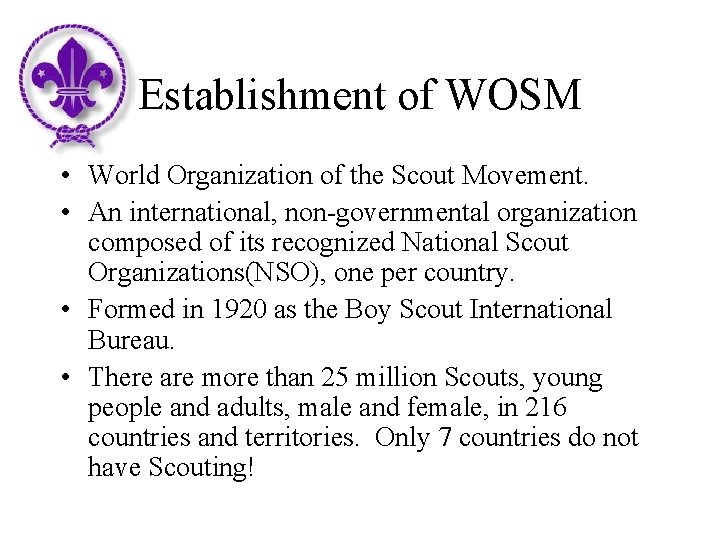 Establishment of WOSM

• World Organization of the Scout Movement.
• An international, non-governmental organization composed of its recognized National Scout Organizations(NSO), one per country.
• Formed in 1920 as the Boy Scout International Bureau.
• There are more than 25 million Scouts, young people and adults, male and female, in 216 countries and territories.  Only 7 countries do not have Scouting!